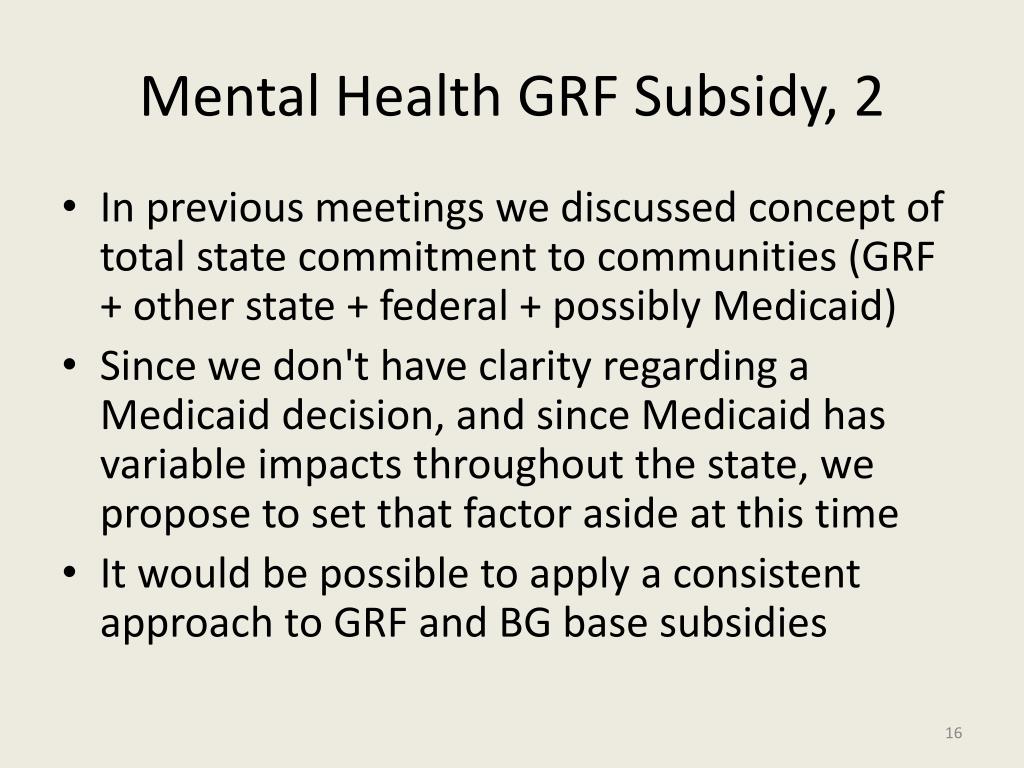 Mental Health GRF Subsidy, 2

• In previous meetings we discussed concept of total state commitment to communities (GRF + other state + federal + possibly Medicaid)
• Since we don't have clarity regarding a Medicaid decision, and since Medicaid has variable impacts throughout the state, we propose to set that factor aside at this time
• It would be possible to apply a consistent approach to GRF and BG base subsidies

16